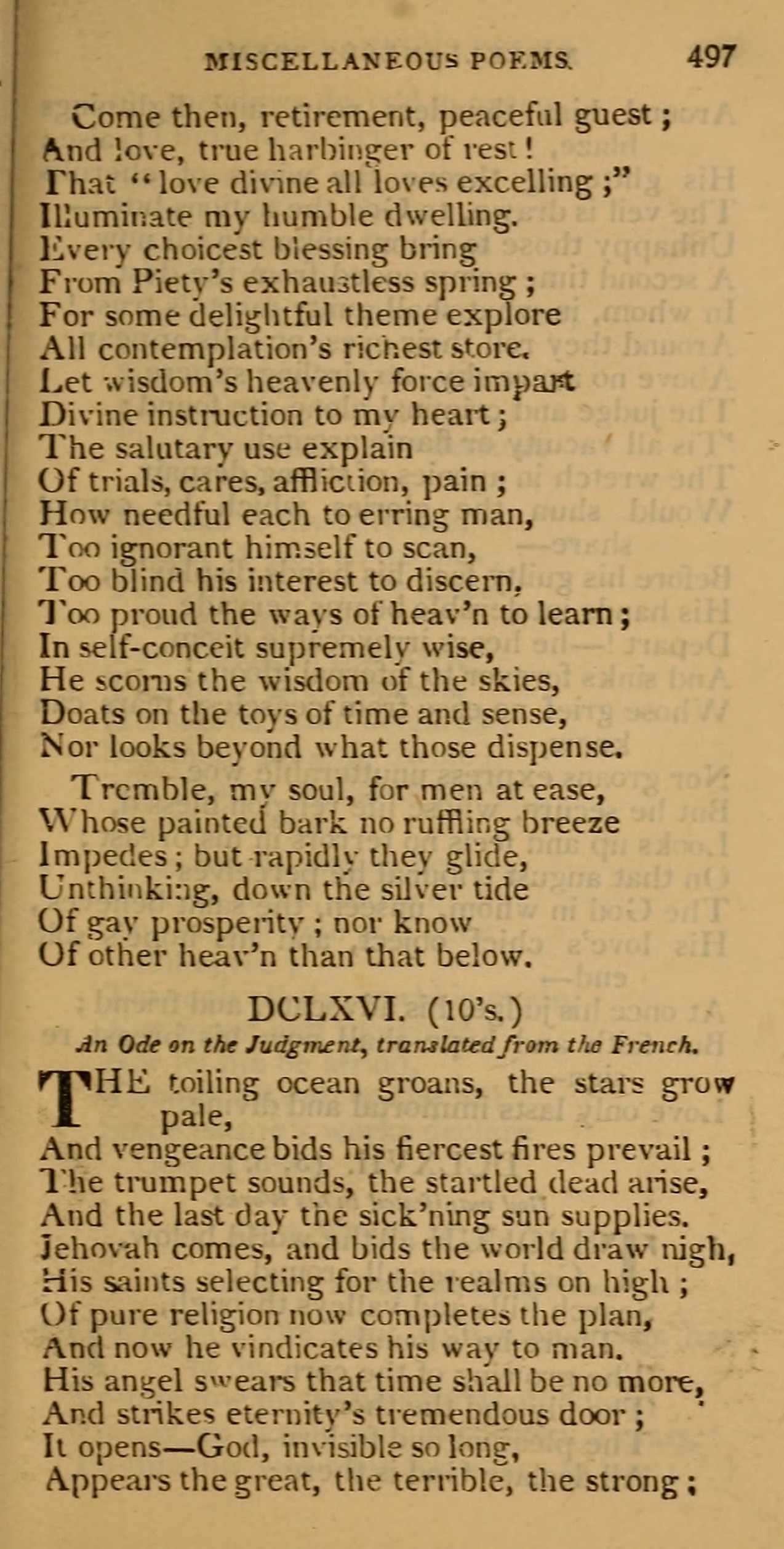 MISCELLANEOUS POEMS. 497

Come then, retirement, peaceful guest;
And love, true harbinger of rest!
That "love divine all loves excelling;"
Illuminate my humble dwelling.
Every choicest blessing bring
From Piety's exhaustless spring;
For some delightful theme explore
All contemplation's richest store.
Let wisdom's heavenly force impart
Divine instruction to my heart;
The salutary use explain
Of trials, cares, affliction, pain;
How needful each to erring man,
Too ignorant himself to scan,
Too blind his interest to discern,
Too proud the ways of heav'n to learn;
In self-conceit supremely wise,
He scorns the wisdom of the skies,
Doats on the toys of time and sense,
Nor looks beyond what those dispense.

Tremble, my soul, for men at ease,
Whose painted bark no ruffling breeze
Impedes; but rapidly they glide,
Unthinking, down the silver tide
Of gay prosperity; nor know
Of other heav'n than that below.

DCLXVI. (10's.)

An Ode on the Judgment, translated from the French.

THE toiling ocean groans, the stars grow pale,
And vengeance bids his fiercest fires prevail;
The trumpet sounds, the startled dead arise,
And the last day the sick'ning sun supplies.
Jehovah comes, and bids the world draw nigh,
His saints selecting for the realms on high;
Of pure religion now completes the plan,
And now he vindicates his way to man.
His angel swears that time shall be no more,
And strikes eternity's tremendous door;
It opens—God, invisible so long,
Appears the great, the terrible, the strong;